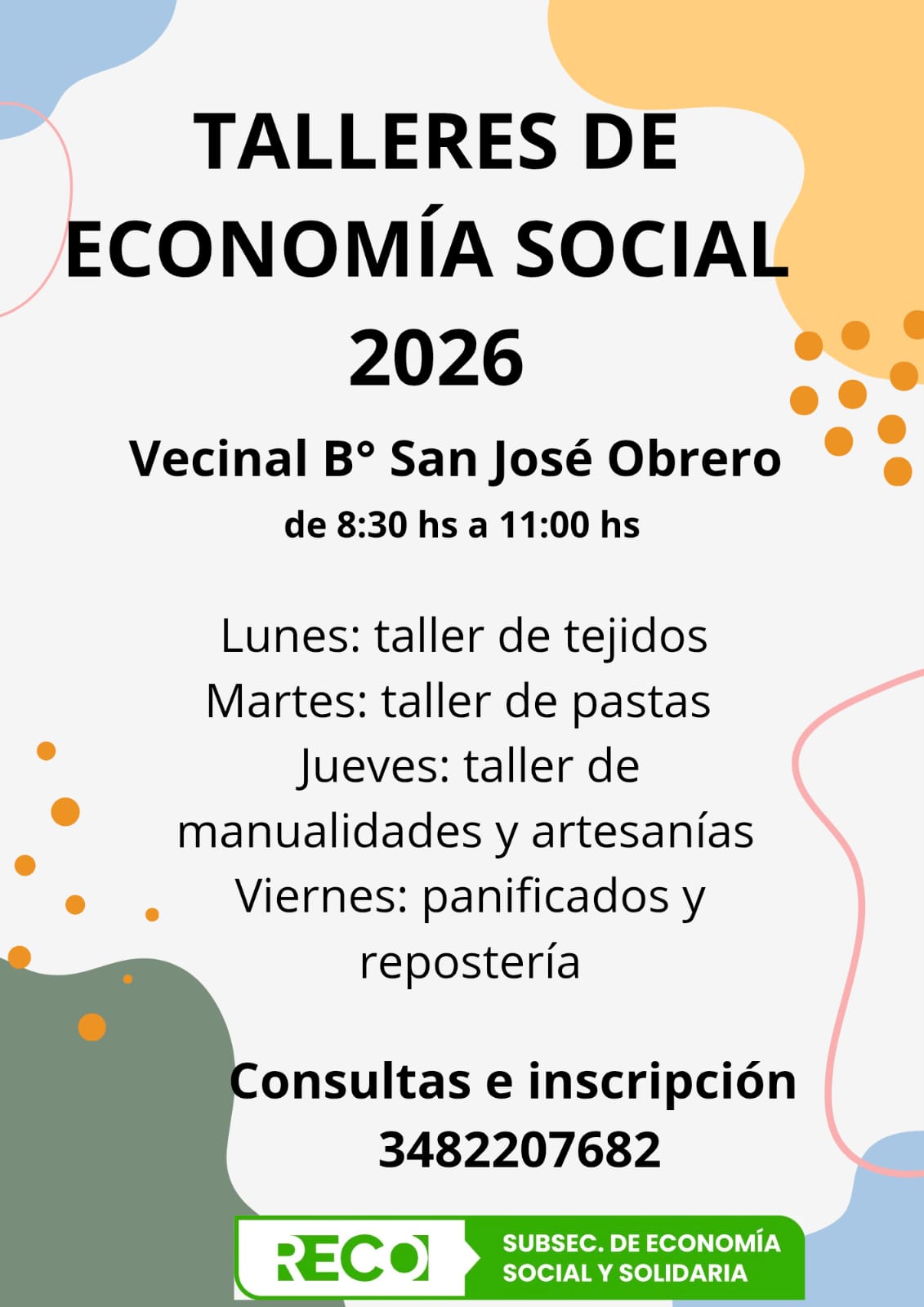 TALLERES DE ECONOMÍA SOCIAL 2026

Vecinal B° San José Obrero

de 8:30 hs a 11:00 hs

Lunes: taller de tejidos
Martes: taller de pastas
Jueves: taller de manualidades y artesanías
Viernes: panificados y repostería

Consultas e inscripción
3482207682

RECO

SUBSEC. DE ECONOMÍA SOCIAL Y SOLIDARIA